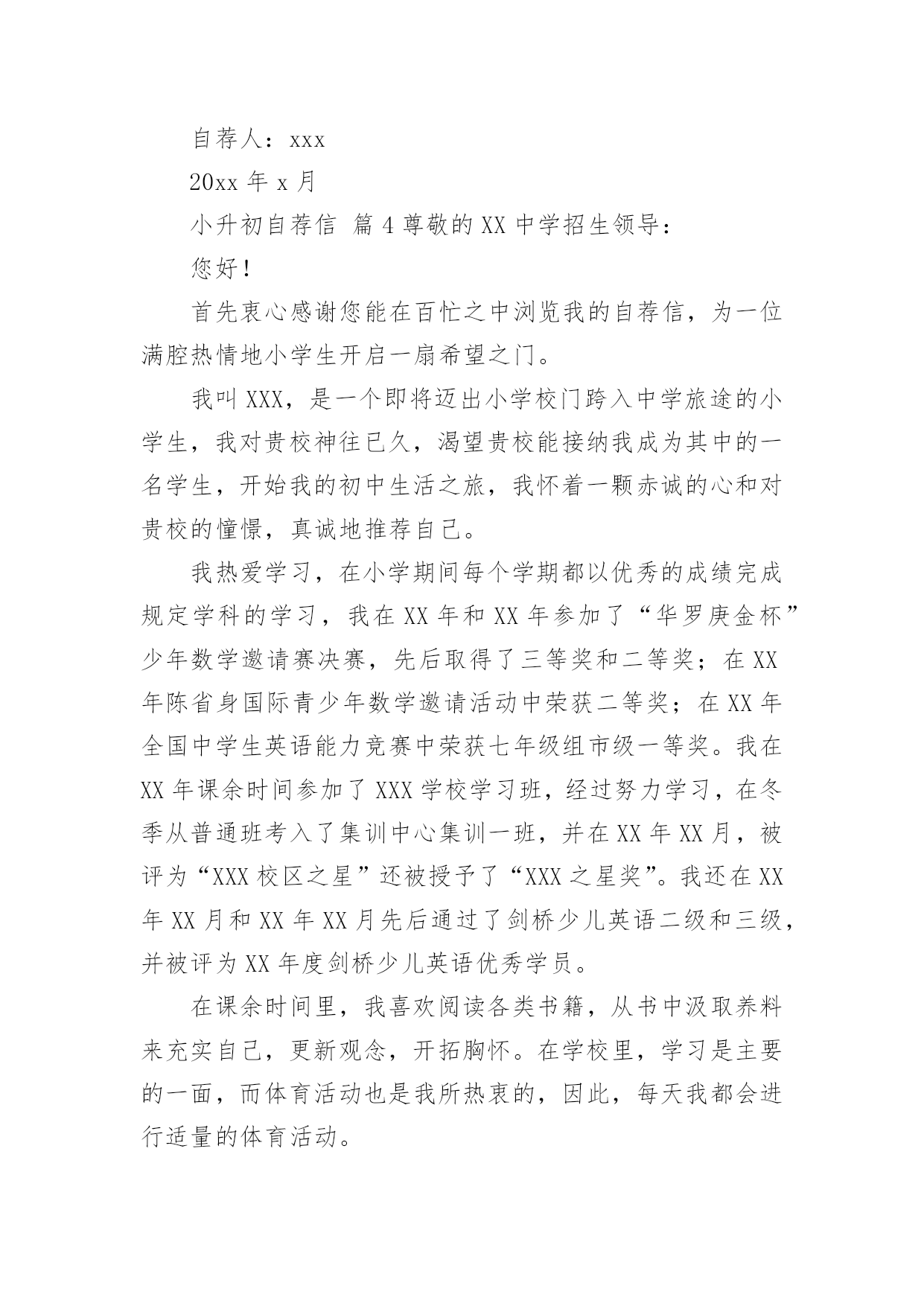 自荐人：xxx

20xx 年 x 月

小升初自荐信 篇 4 尊敬的 XX 中学招生领导：

您好！

首先衷心感谢您能在百忙之中浏览我的自荐信，为一位满腔热情地小学生开启一扇希望之门。

我叫 XXX，是一个即将迈出小学校门跨入中学旅途的小学生，我对贵校神往已久，渴望贵校能接纳我成为其中的一名学生，开始我的初中生活之旅，我怀着一颗赤诚的心和对贵校的憧憬，真诚地推荐自己。

我热爱学习，在小学期间每个学期都以优秀的成绩完成规定学科的学习，我在 XX 年和 XX 年参加了“华罗庚金杯”少年数学邀请赛决赛，先后取得了三等奖和二等奖；在 XX 年陈省身国际青少年数学邀请活动中荣获二等奖；在 XX 年全国中学生英语能力竞赛中荣获七年级组市级一等奖。我在 XX 年课余时间参加了 XXX 学校学习班，经过努力学习，在冬季从普通班考入了集训中心集训一班，并在 XX 年 XX 月，被评为“XXX 校区之星”还被授予了“XXX 之星奖”。我还在 XX 年 XX 月和 XX 年 XX 月先后通过了剑桥少儿英语二级和三级，并被评为 XX 年度剑桥少儿英语优秀学员。

在课余时间里，我喜欢阅读各类书籍，从书中汲取养料来充实自己，更新观念，开拓胸怀。在学校里，学习是主要的一面，而体育活动也是我所热衷的，因此，每天我都会进行适量的体育活动。